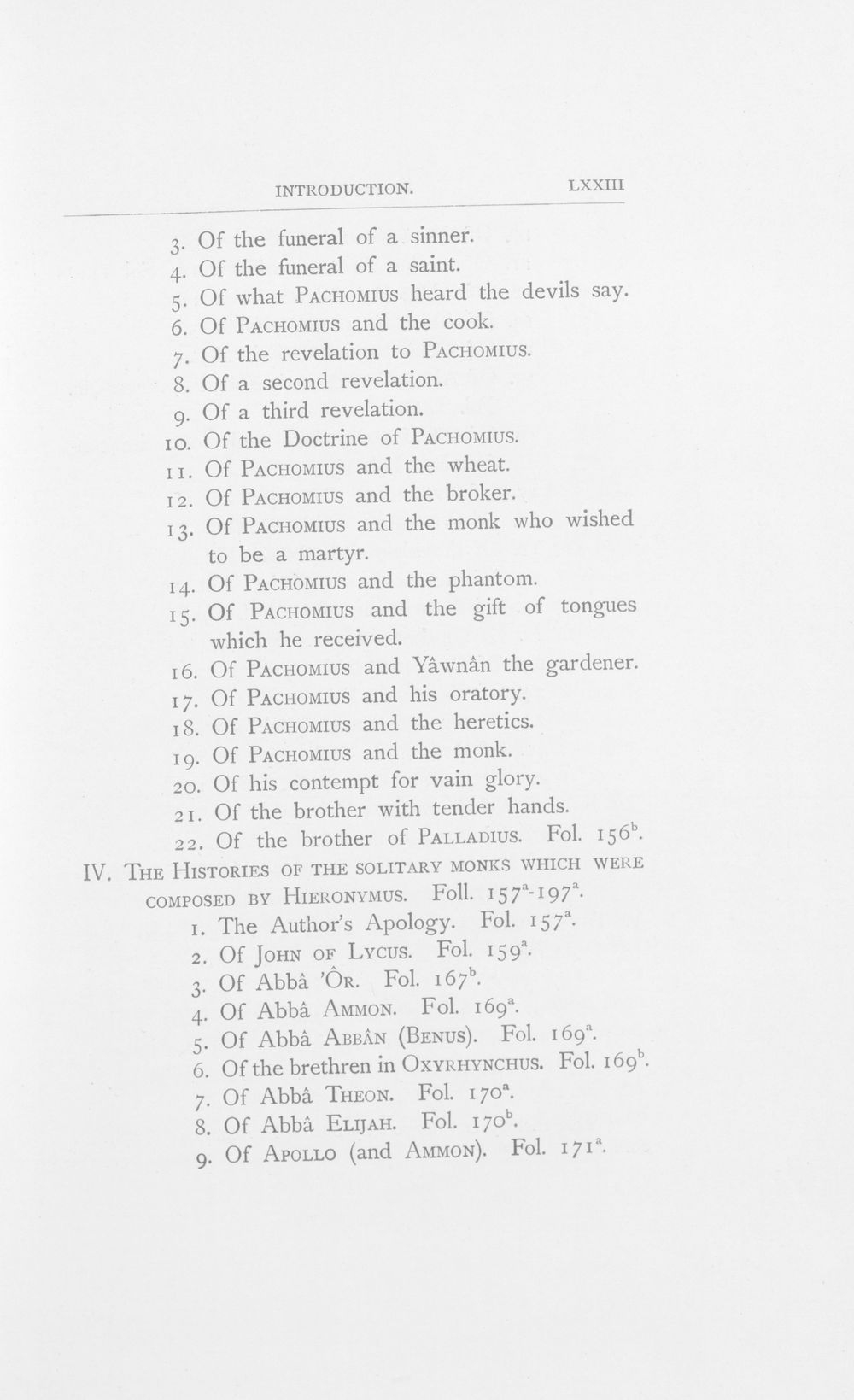 INTRODUCTION. LXXIII

3. Of the funeral of a sinner.
4. Of the funeral of a saint.
5. Of what PACHOMIUS heard the devils say.
6. Of PACHOMIUS and the cook.
7. Of the revelation to PACHOMIUS.
8. Of a second revelation.
9. Of a third revelation.
10. Of the Doctrine of PACHOMIUS.
11. Of PACHOMIUS and the wheat.
12. Of PACHOMIUS and the broker.
13. Of PACHOMIUS and the monk who wished to be a martyr.
14. Of PACHOMIUS and the phantom.
15. Of PACHOMIUS and the gift of tongues which he received.
16. Of PACHOMIUS and Yâwnân the gardener.
17. Of PACHOMIUS and his oratory.
18. Of PACHOMIUS and the heretics.
19. Of PACHOMIUS and the monk.
20. Of his contempt for vain glory.
21. Of the brother with tender hands.
22. Of the brother of PALLADIUS. Fol. $156^b$.

IV. THE HISTORIES OF THE SOLITARY MONKS WHICH WERE COMPOSED BY HIERONYMUS. Foll. $157^a$-$197^a$.
1. The Author's Apology. Fol. $157^a$.
2. Of JOHN OF LYCUS. Fol. $159^a$.
3. Of Abbâ 'ÔR. Fol. $167^b$.
4. Of Abbâ AMMON. Fol. $169^a$.
5. Of Abbâ ABBÂN (BENUS). Fol. $169^a$.
6. Of the brethren in OXYRHYNCHUS. Fol. $169^b$.
7. Of Abbâ THEON. Fol. $170^a$.
8. Of Abbâ ELIJAH. Fol. $170^b$.
9. Of APOLLO (and AMMON). Fol. $171^a$.